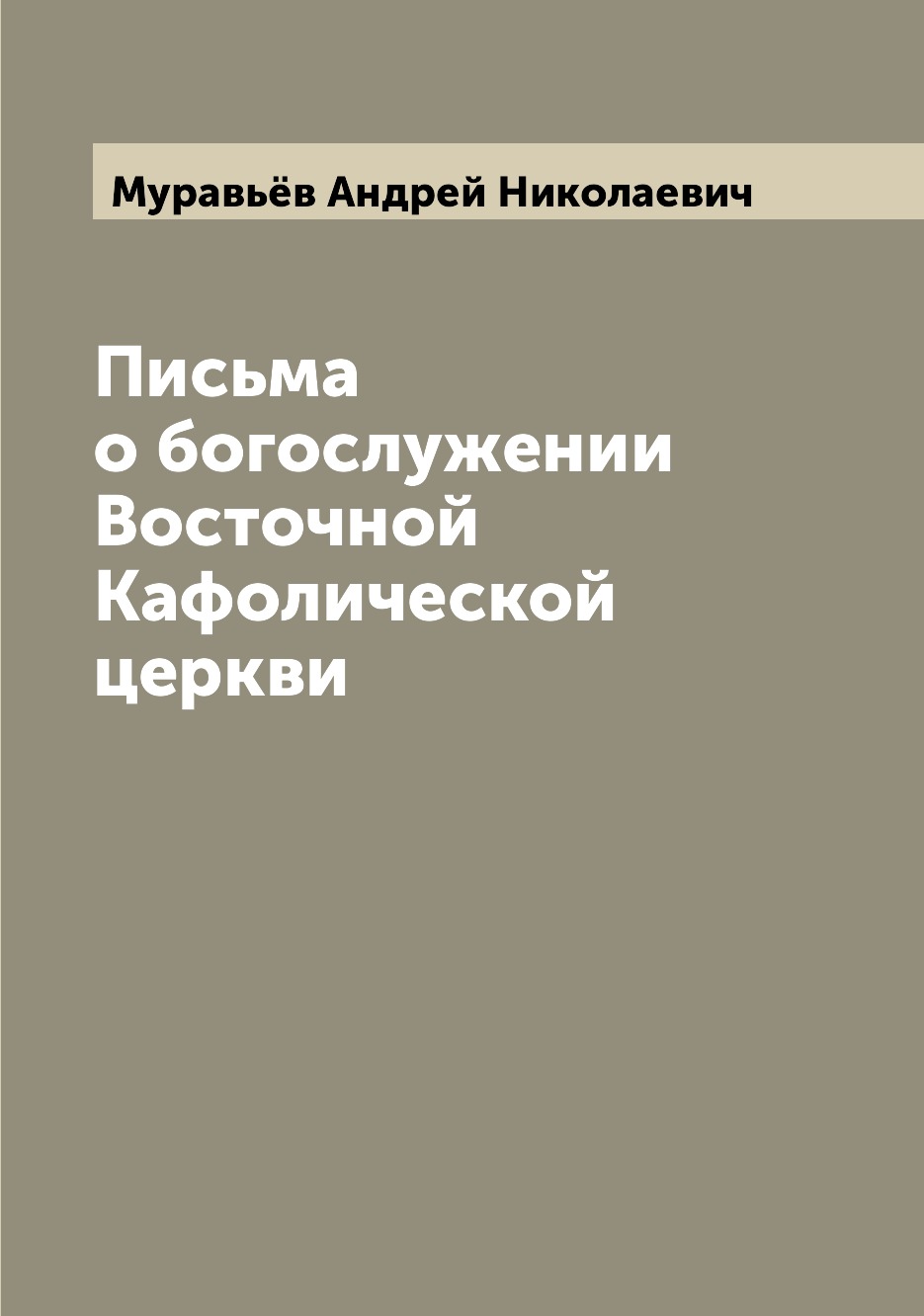 Муравьёв Андрей Николаевич

Письма о богослужении Восточной Кафолической церкви